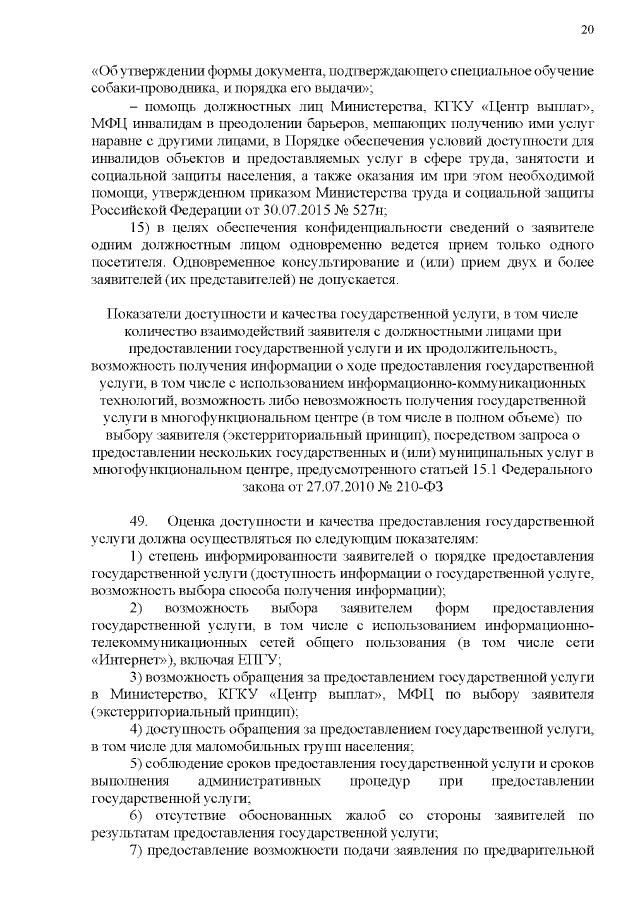 20

«Об утверждении формы документа, подтверждающего специальное обучение собаки-проводника, и порядка его выдачи»;

– помощь должностных лиц Министерства, КГКУ «Центр выплат», МФЦ инвалидам в преодолении барьеров, мешающих получению ими услуг наравне с другими лицами, в Порядке обеспечения условий доступности для инвалидов объектов и предоставляемых услуг в сфере труда, занятости и социальной защиты населения, а также оказания им при этом необходимой помощи, утвержденном приказом Министерства труда и социальной защиты Российской Федерации от 30.07.2015 № 527н;

15) в целях обеспечения конфиденциальности сведений о заявителе одним должностным лицом одновременно ведется прием только одного посетителя. Одновременное консультирование и (или) прием двух и более заявителей (их представителей) не допускается.

Показатели доступности и качества государственной услуги, в том числе количество взаимодействий заявителя с должностными лицами при предоставлении государственной услуги и их продолжительность, возможность получения информации о ходе предоставления государственной услуги, в том числе с использованием информационно-коммуникационных технологий, возможность либо невозможность получения государственной услуги в многофункциональном центре (в том числе в полном объеме) по выбору заявителя (экстерриториальный принцип), посредством запроса о предоставлении нескольких государственных и (или) муниципальных услуг в многофункциональном центре, предусмотренного статьей 15.1 Федерального закона от 27.07.2010 № 210-ФЗ

49. Оценка доступности и качества предоставления государственной услуги должна осуществляться по следующим показателям:

1) степень информированности заявителей о порядке предоставления государственной услуги (доступность информации о государственной услуге, возможность выбора способа получения информации);

2) возможность выбора заявителем форм предоставления государственной услуги, в том числе с использованием информационно-телекоммуникационных сетей общего пользования (в том числе сети «Интернет»), включая ЕПГУ;

3) возможность обращения за предоставлением государственной услуги в Министерство, КГКУ «Центр выплат», МФЦ по выбору заявителя (экстерриториальный принцип);

4) доступность обращения за предоставлением государственной услуги, в том числе для маломобильных групп населения;

5) соблюдение сроков предоставления государственной услуги и сроков выполнения административных процедур при предоставлении государственной услуги;

6) отсутствие обоснованных жалоб со стороны заявителей по результатам предоставления государственной услуги;

7) предоставление возможности подачи заявления по предварительной